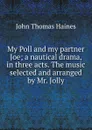 John Thomas Haines

My Poll and my partner Joe; a nautical drama, in three acts. The music selected and arranged by Mr. Jolly